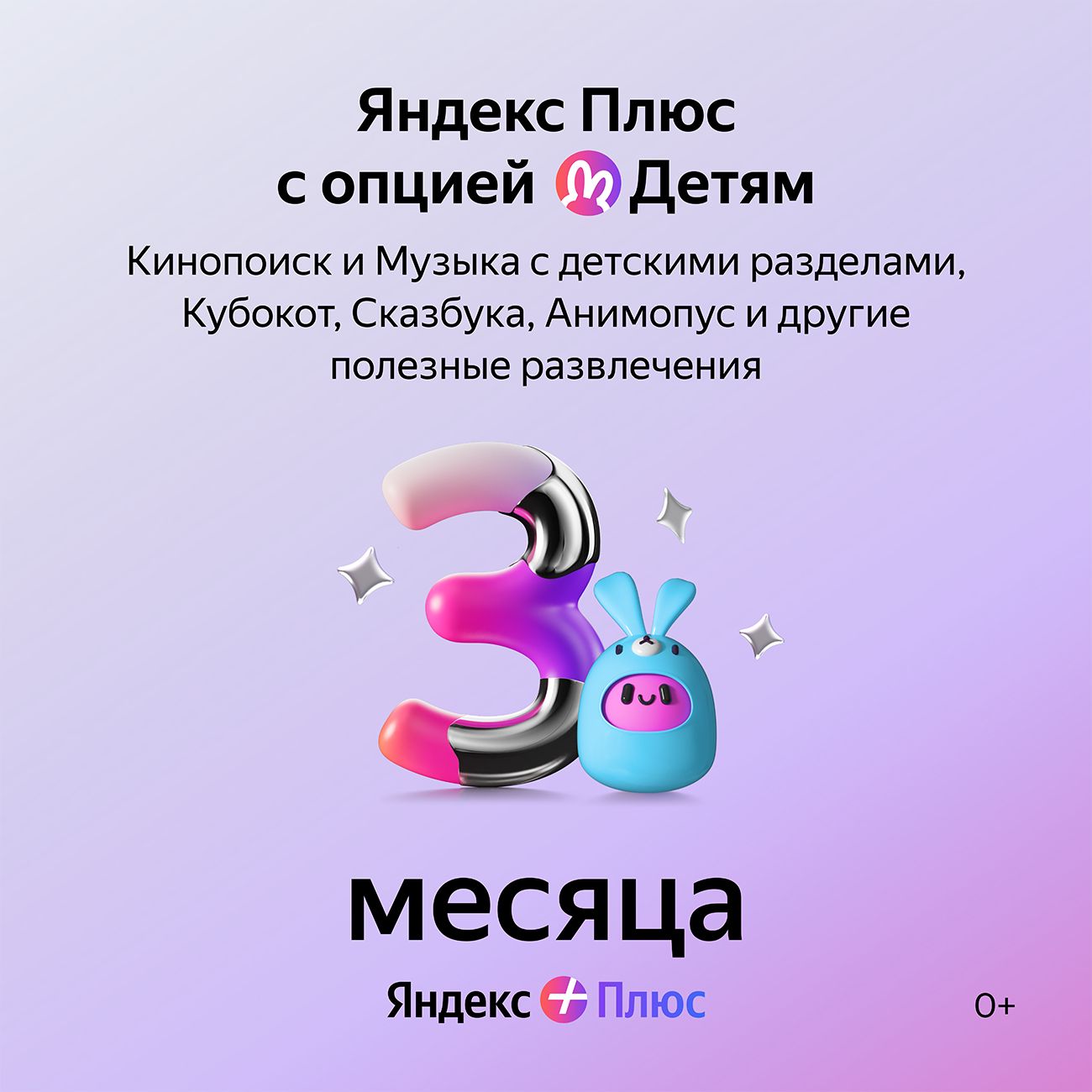 Яндекс Плюс
с опцией Детям

Кинопоиск и Музыка с детскими разделами, Кубокот, Сказбука, Анимопус и другие полезные развлечения

3

месяца

Яндекс Плюс

0+